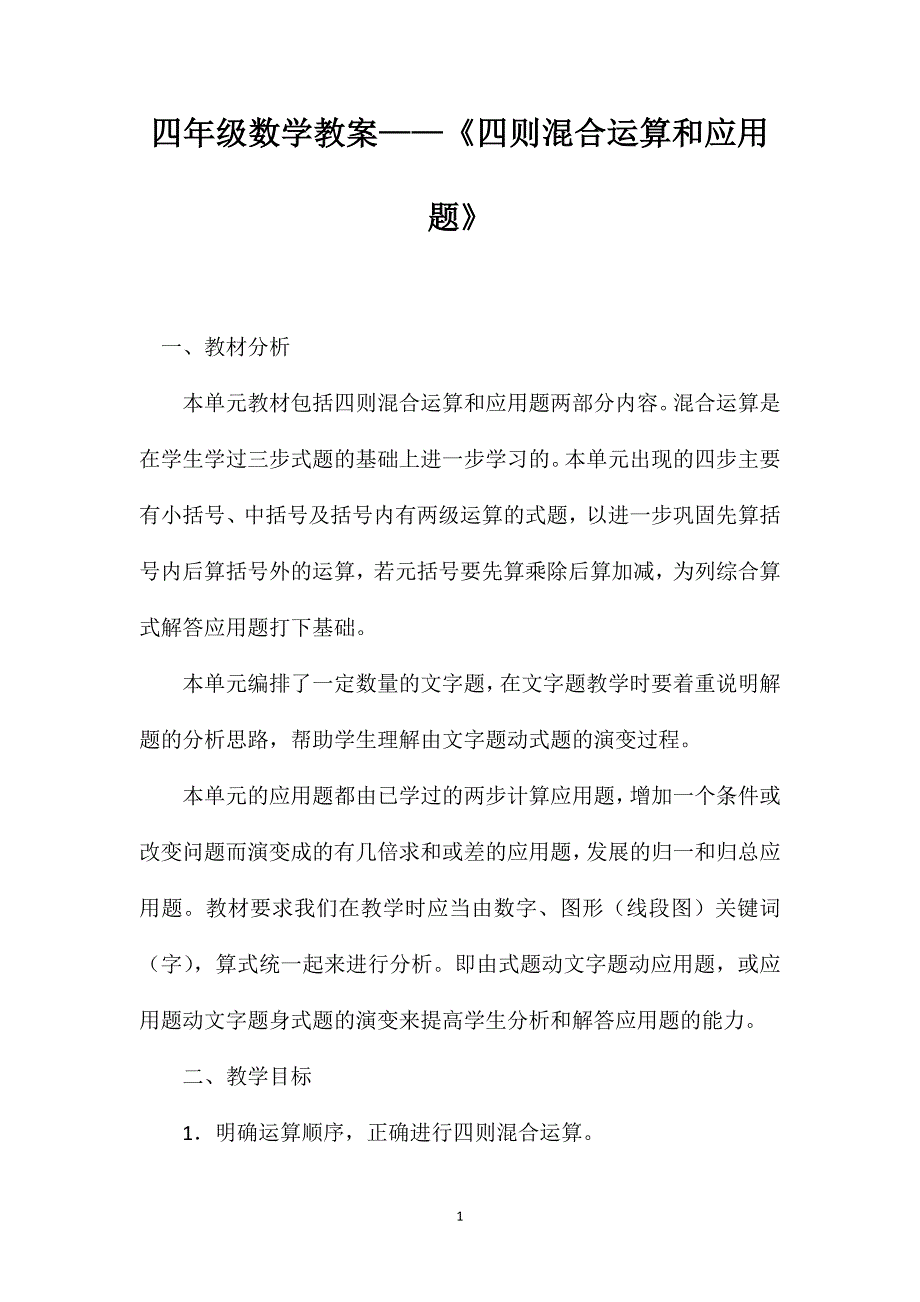 四年级数学教案——《四则混合运算和应用题》

一、教材分析

本单元教材包括四则混合运算和应用题两部分内容。混合运算是在学生学过三步式题的基础上进一步学习的。本单元出现的四步主要有小括号、中括号及括号内有两级运算的式题，以进一步巩固先算括号内后算括号外的运算，若元括号要先算乘除后算加减，为列综合算式解答应用题打下基础。

本单元编排了一定数量的文字题，在文字题教学时要着重说明解题的分析思路，帮助学生理解由文字题动式题的演变过程。

本单元的应用题都由已学过的两步计算应用题，增加一个条件或改变问题而演变成的有几倍求和或差的应用题，发展的归一和归总应用题。教材要求我们在教学时应当由数字、图形（线段图）关键词（字），算式统一起来进行分析。即由式题动文字题动应用题，或应用题动文字题身式题的演变来提高学生分析和解答应用题的能力。

二、教学目标

1．明确运算顺序，正确进行四则混合运算。

1